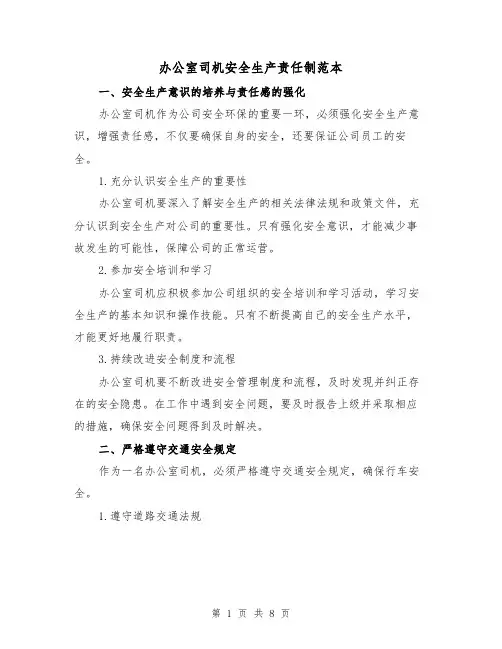 办公室司机安全生产责任制范本

一、安全生产意识的培养与责任感的强化

办公室司机作为公司安全环保的重要一环，必须强化安全生产意识，增强责任感，不仅要确保自身的安全，还要保证公司员工的安全。

1. 充分认识安全生产的重要性

办公室司机要深入了解安全生产的相关法律法规和政策文件，充分认识到安全生产对公司的重要性。只有强化安全意识，才能减少事故发生的可能性，保障公司的正常运营。

2. 参加安全培训和学习

办公室司机应积极参加公司组织的安全培训和学习活动，学习安全生产的基本知识和操作技能。只有不断提高自己的安全生产水平，才能更好地履行职责。

3. 持续改进安全制度和流程

办公室司机要不断改进安全管理制度和流程，及时发现并纠正存在的安全隐患。在工作中遇到安全问题，要及时报告上级并采取相应的措施，确保安全问题得到及时解决。

二、严格遵守交通安全规定

作为一名办公室司机，必须严格遵守交通安全规定，确保行车安全。

1. 遵守道路交通法规

第 1 页 共 8 页